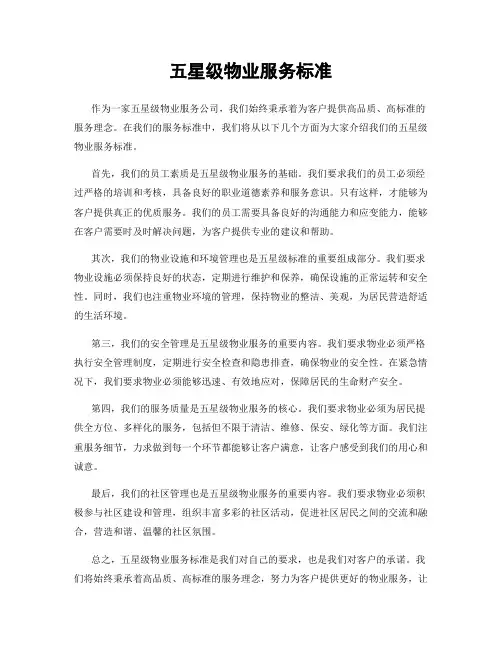 五星级物业服务标准

作为一家五星级物业服务公司，我们始终秉承着为客户提供高品质、高标准的服务理念。在我们的服务标准中，我们将从以下几个方面为大家介绍我们的五星级物业服务标准。

首先，我们的员工素质是五星级物业服务的基础。我们要求我们的员工必须经过严格的培训和考核，具备良好的职业道德素养和服务意识。只有这样，才能够为客户提供真正的优质服务。我们的员工需要具备良好的沟通能力和应变能力，能够在客户需要时及时解决问题，为客户提供专业的建议和帮助。

其次，我们的物业设施和环境管理也是五星级标准的重要组成部分。我们要求物业设施必须保持良好的状态，定期进行维护和保养，确保设施的正常运转和安全性。同时，我们也注重物业环境的管理，保持物业的整洁、美观，为居民营造舒适的生活环境。

第三，我们的安全管理是五星级物业服务的重要内容。我们要求物业必须严格执行安全管理制度，定期进行安全检查和隐患排查，确保物业的安全性。在紧急情况下，我们要求物业必须能够迅速、有效地应对，保障居民的生命财产安全。

第四，我们的服务质量是五星级物业服务的核心。我们要求物业必须为居民提供全方位、多样化的服务，包括但不限于清洁、维修、保安、绿化等方面。我们注重服务细节，力求做到每一个环节都能够让客户满意，让客户感受到我们的用心和诚意。

最后，我们的社区管理也是五星级物业服务的重要内容。我们要求物业必须积极参与社区建设和管理，组织丰富多彩的社区活动，促进社区居民之间的交流和融合，营造和谐、温馨的社区氛围。

总之，五星级物业服务标准是我们对自己的要求，也是我们对客户的承诺。我们将始终秉承着高品质、高标准的服务理念，努力为客户提供更好的物业服务，让